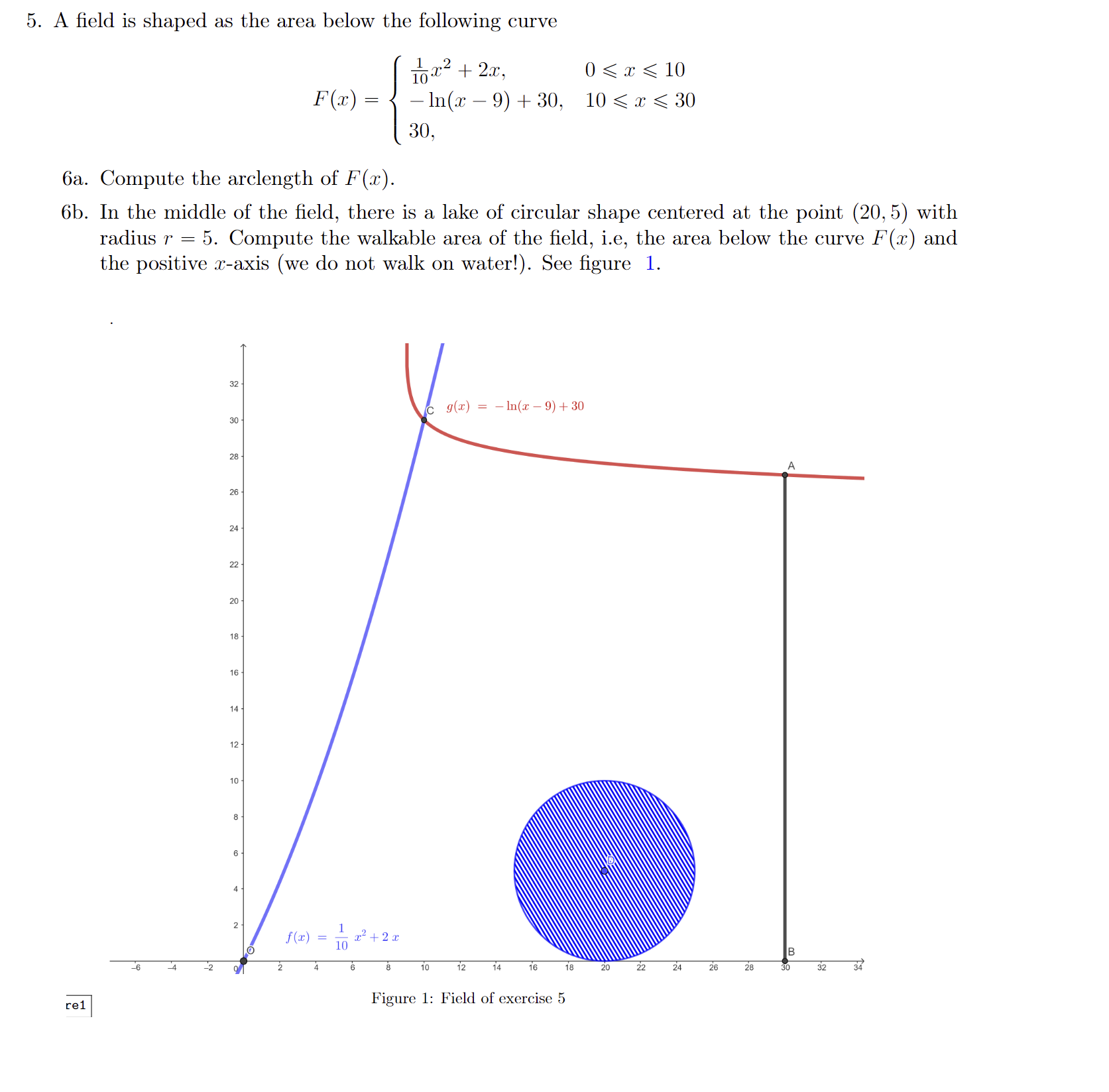 5. A field is shaped as the area below the following curve

$F(x) = \begin{cases} \frac{1}{10}x^2 + 2x, & 0 \leqslant x \leqslant 10 \\ -\ln(x-9) + 30, & 10 \leqslant x \leqslant 30 \\ 30, & \end{cases}$

6a. Compute the arclength of $F(x)$.

6b. In the middle of the field, there is a lake of circular shape centered at the point $(20, 5)$ with radius $r = 5$. Compute the walkable area of the field, i.e, the area below the curve $F(x)$ and the positive $x$-axis (we do not walk on water!). See figure 1.

.

32
30
28
26
24
22
20
18
16
14
12
10
8
6
4
2

C $g(x) = -\ln(x-9) + 30$

A

D

$f(x) = \frac{1}{10} x^2 + 2x$

O

B

-6 -4 -2 0 2 4 6 8 10 12 14 16 18 20 22 24 26 28 30 32 34

re1

Figure 1: Field of exercise 5